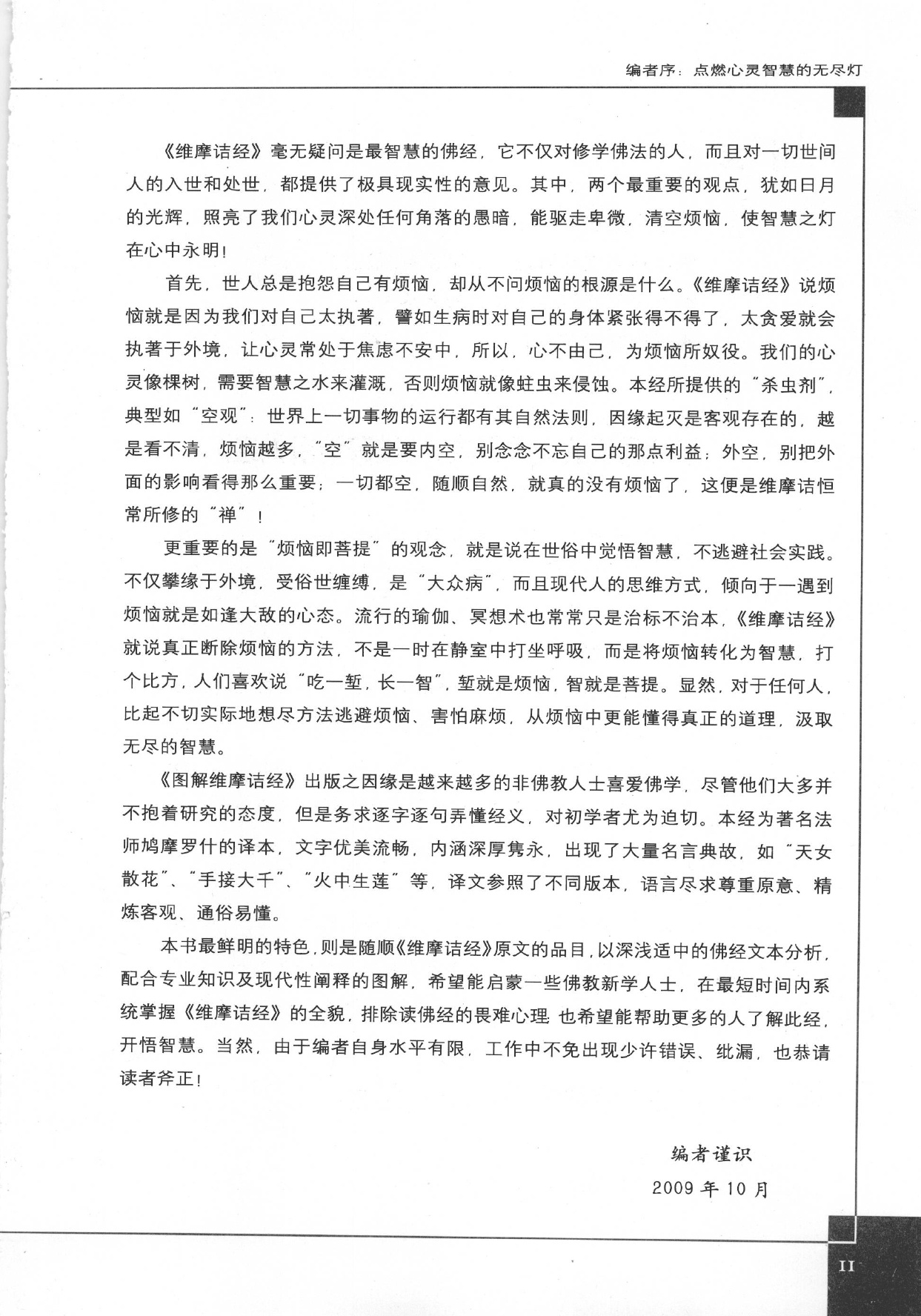 编者序：点燃心灵智慧的无尽灯

《维摩诘经》毫无疑问是最智慧的佛经，它不仅对修学佛法的人，而且对一切世间人的入世和处世，都提供了极具现实性的意见。其中，两个最重要的观点，犹如日月的光辉，照亮了我们心灵深处任何角落的愚暗，能驱走卑微，清空烦恼，使智慧之灯在心中永明！

首先，世人总是抱怨自己有烦恼，却从不问烦恼的根源是什么。《维摩诘经》说烦恼就是因为我们对自己太执著，譬如生病时对自己的身体紧张得不得了，太贪爱就会执著于外境，让心灵常处于焦虑不安中，所以，心不由己，为烦恼所奴役。我们的心灵像棵树，需要智慧之水来灌溉，否则烦恼就像蛀虫来侵蚀。本经所提供的“杀虫剂”，典型如“空观”：世界上一切事物的运行都有其自然法则，因缘起灭是客观存在的，越是看不清，烦恼越多，“空”就是要内空，别念念不忘自己的那点利益；外空，别把外面的影响看得那么重要；一切都空，随顺自然，就真的没有烦恼了，这便是维摩诘恒常所修的“禅”！

更重要的是“烦恼即菩提”的观念，就是说在世俗中觉悟智慧，不逃避社会实践。不仅攀缘于外境，受俗世缠缚，是“大众病”，而且现代人的思维方式，倾向于一遇到烦恼就是如逢大敌的心态。流行的瑜伽、冥想术也常常只是治标不治本，《维摩诘经》就说真正断除烦恼的方法，不是一时在静室中打坐呼吸，而是将烦恼转化为智慧，打个比方，人们喜欢说“吃一堑，长一智”，堑就是烦恼，智就是菩提。显然，对于任何人，比起不切实际地想尽方法逃避烦恼、害怕麻烦，从烦恼中更能懂得真正的道理，汲取无尽的智慧。

《图解维摩诘经》出版之因缘是越来越多的非佛教人士喜爱佛学，尽管他们大多并不抱着研究的态度，但是务求逐字逐句弄懂经义，对初学者尤为迫切。本经为著名法师鸠摩罗什的译本，文字优美流畅，内涵深厚隽永，出现了大量名言典故，如“天女散花”、“手接大千”、“火中生莲”等，译文参照了不同版本，语言尽求尊重原意、精炼客观、通俗易懂。

本书最鲜明的特色，则是随顺《维摩诘经》原文的品目，以深浅适中的佛经文本分析，配合专业知识及现代性阐释的图解，希望能启蒙一些佛教新学人士，在最短时间内系统掌握《维摩诘经》的全貌，排除读佛经的畏难心理 也希望能帮助更多的人了解此经，开悟智慧。当然，由于编者自身水平有限，工作中不免出现少许错误、纰漏，也恭请读者斧正！

编者谨识
2009 年 10 月

II